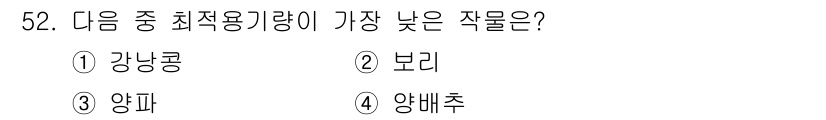 52. 다음 중 최적용기량이 가장 낮은 작물은?

① 강낭콩 ② 보리

③ 양파 ④ 양배추